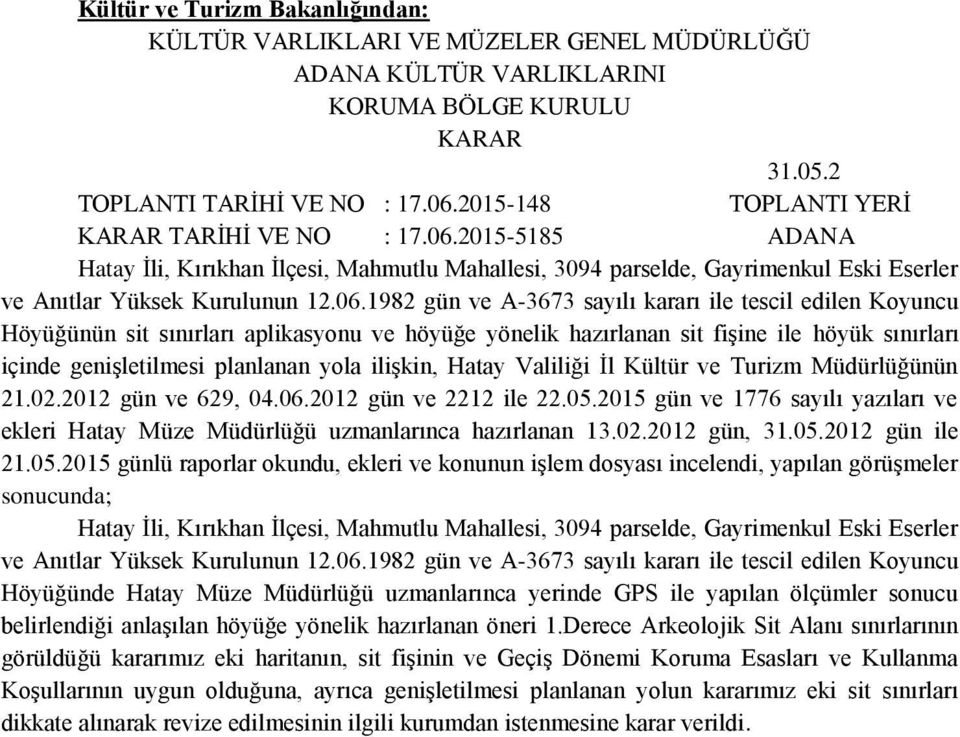 Kültür ve Turizm Bakanlığından:

KÜLTÜR VARLIKLARI VE MÜZELER GENEL MÜDÜRLÜĞÜ
ADANA KÜLTÜR VARLIKLARINI
KORUMA BÖLGE KURULU
KARAR

31.05.2

TOPLANTI TARİHİ VE NO : 17.06.2015-148 TOPLANTI YERİ
KARAR TARİHİ VE NO : 17.06.2015-5185 ADANA

Hatay İli, Kırıkhan İlçesi, Mahmutlu Mahallesi, 3094 parselde, Gayrimenkul Eski Eserler ve Anıtlar Yüksek Kurulunun 12.06.1982 gün ve A-3673 sayılı kararı ile tescil edilen Koyuncu Höyüğünün sit sınırları aplikasyonu ve höyüğe yönelik hazırlanan sit fişine ile höyük sınırları içinde genişletilmesi planlanan yola ilişkin, Hatay Valiliği İl Kültür ve Turizm Müdürlüğünün 21.02.2012 gün ve 629, 04.06.2012 gün ve 2212 ile 22.05.2015 gün ve 1776 sayılı yazıları ve ekleri Hatay Müze Müdürlüğü uzmanlarınca hazırlanan 13.02.2012 gün, 31.05.2012 gün ile 21.05.2015 günlü raporlar okundu, ekleri ve konunun işlem dosyası incelendi, yapılan görüşmeler sonucunda;

Hatay İli, Kırıkhan İlçesi, Mahmutlu Mahallesi, 3094 parselde, Gayrimenkul Eski Eserler ve Anıtlar Yüksek Kurulunun 12.06.1982 gün ve A-3673 sayılı kararı ile tescil edilen Koyuncu Höyüğünde Hatay Müze Müdürlüğü uzmanlarınca yerinde GPS ile yapılan ölçümler sonucu belirlendiği anlaşılan höyüğe yönelik hazırlanan öneri 1.Derece Arkeolojik Sit Alanı sınırlarının görüldüğü kararımız eki haritanın, sit fişinin ve Geçiş Dönemi Koruma Esasları ve Kullanma Koşullarının uygun olduğuna, ayrıca genişletilmesi planlanan yolun kararımız eki sit sınırları dikkate alınarak revize edilmesinin ilgili kurumdan istenmesine karar verildi.